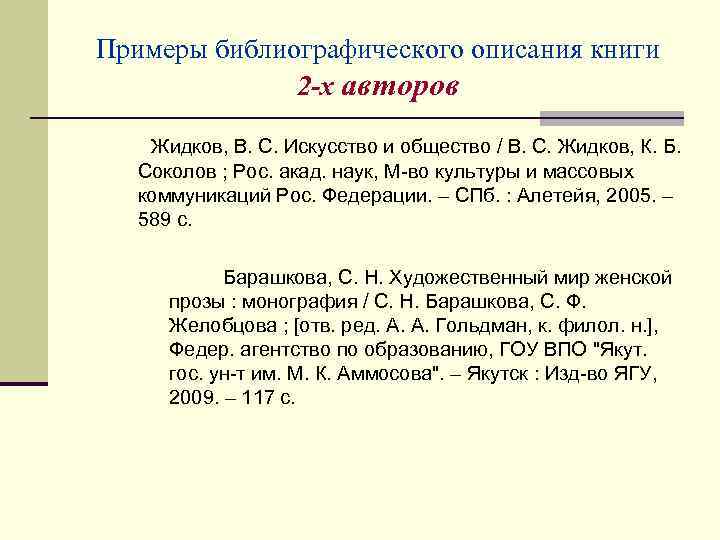 Примеры библиографического описания книги
2-х авторов

Жидков, В. С. Искусство и общество / В. С. Жидков, К. Б. Соколов ; Рос. акад. наук, М-во культуры и массовых коммуникаций Рос. Федерации. – СПб. : Алетейя, 2005. – 589 с.

Барашкова, С. Н. Художественный мир женской прозы : монография / С. Н. Барашкова, С. Ф. Желобцова ; [отв. ред. А. А. Гольдман, к. филол. н.], Федер. агентство по образованию, ГОУ ВПО "Якут. гос. ун-т им. М. К. Аммосова". – Якутск : Изд-во ЯГУ, 2009. – 117 с.